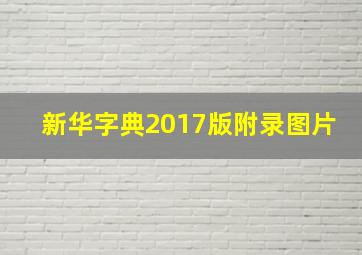 新华字典2017版附录图片